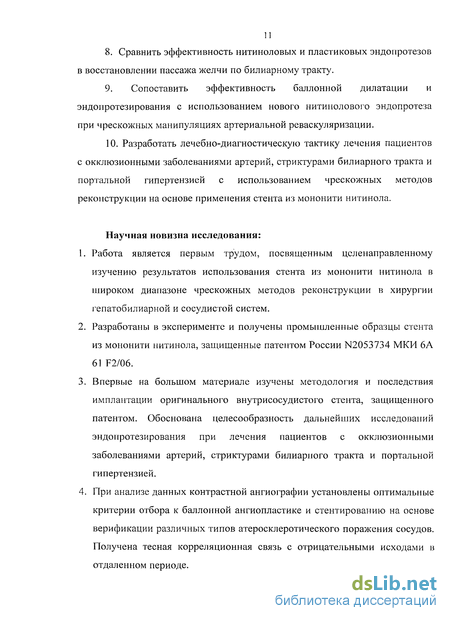 11

8. Сравнить эффективность нитиноловых и пластиковых эндопротезов в восстановлении пассажа желчи по билиарному тракту.

9. Сопоставить эффективность баллонной дилатации и эндопротезирования с использованием нового нитинолового эндопротеза при чрескожных манипуляциях артериальной реваскуляризации.

10. Разработать лечебно-диагностическую тактику лечения пациентов с окклюзионными заболеваниями артерий, стриктурами билиарного тракта и портальной гипертензией с использованием чрескожных методов реконструкции на основе применения стента из мононити нитинола.

Научная новизна исследования:

1. Работа является первым трудом, посвященным целенаправленному изучению результатов использования стента из мононити нитинола в широком диапазоне чрескожных методов реконструкции в хирургии гепатобилиарной и сосудистой систем.

2. Разработаны в эксперименте и получены промышленные образцы стента из мононити нитинола, защищенные патентом России N2053734 МКИ 6А 61 F2/06.

3. Впервые на большом материале изучены методология и последствия имплантации оригинального внутрисосудистого стента, защищенного патентом. Обоснована целесообразность дальнейших исследований эндопротезирования при лечения пациентов с окклюзионными заболеваниями артерий, стриктурами билиарного тракта и портальной гипертензией.

4. При анализе данных контрастной ангиографии установлены оптимальные критерии отбора к баллонной ангиопластике и стентированию на основе верификации различных типов атеросклеротического поражения сосудов. Получена тесная корреляционная связь с отрицательными исходами в отдаленном периоде.

dsLib.net
библиотека диссертаций